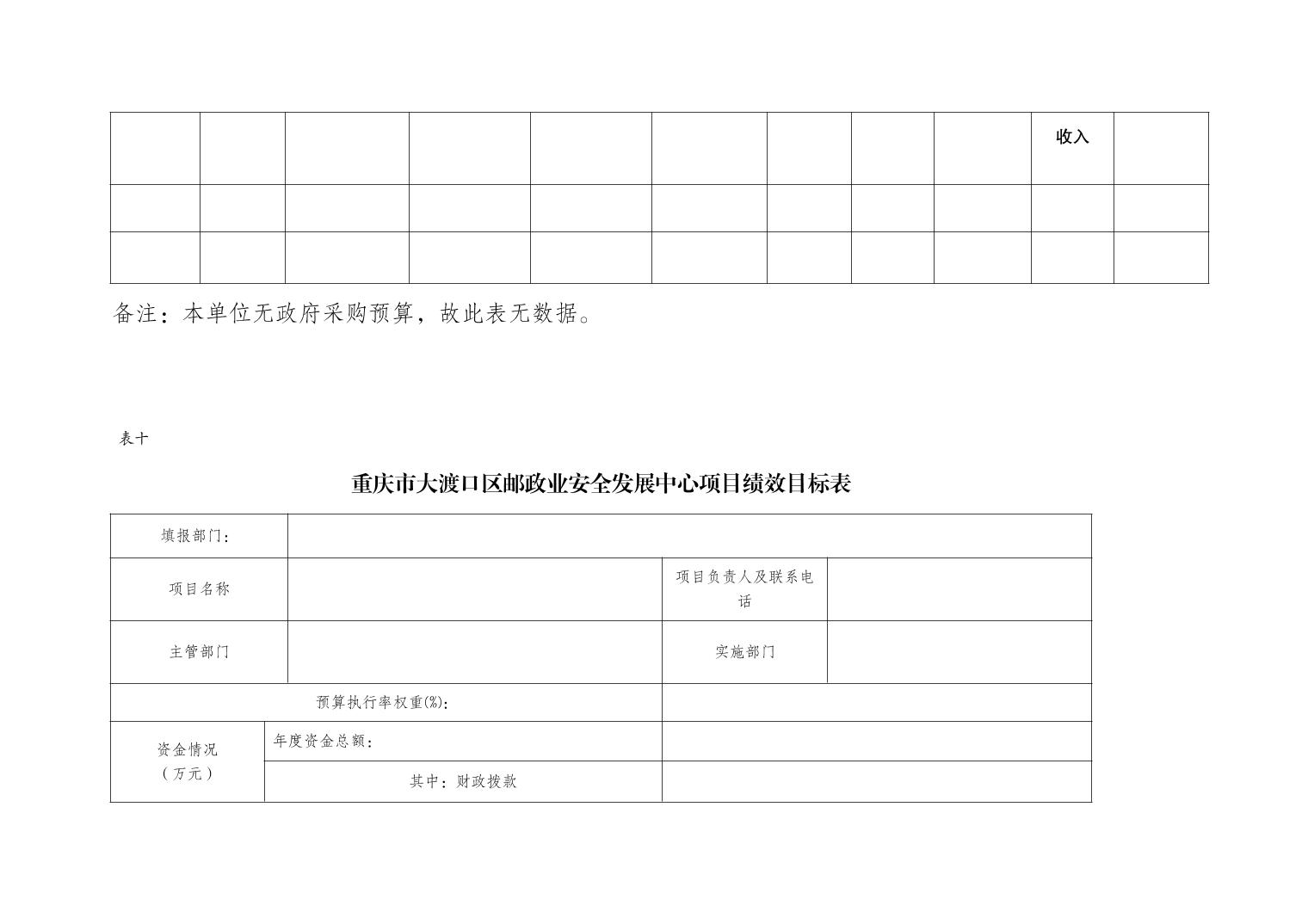 | | | | | | | | | | 收入 | |
|---|---|---|---|---|---|---|---|---|---|---|
| | | | | | | | | | | |
| | | | | | | | | | | |

备注：本单位无政府采购预算，故此表无数据。

表十

重庆市大渡口区邮政业安全发展中心项目绩效目标表

| 填报部门： | | | |
|---|---|---|---|
| 项目名称 | | 项目负责人及联系电话 | |
| 主管部门 | | 实施部门 | |
| 预算执行率权重(%)： | | | |
| 资金情况（万元） | 年度资金总额： | | |
| | 其中：财政拨款 | | |